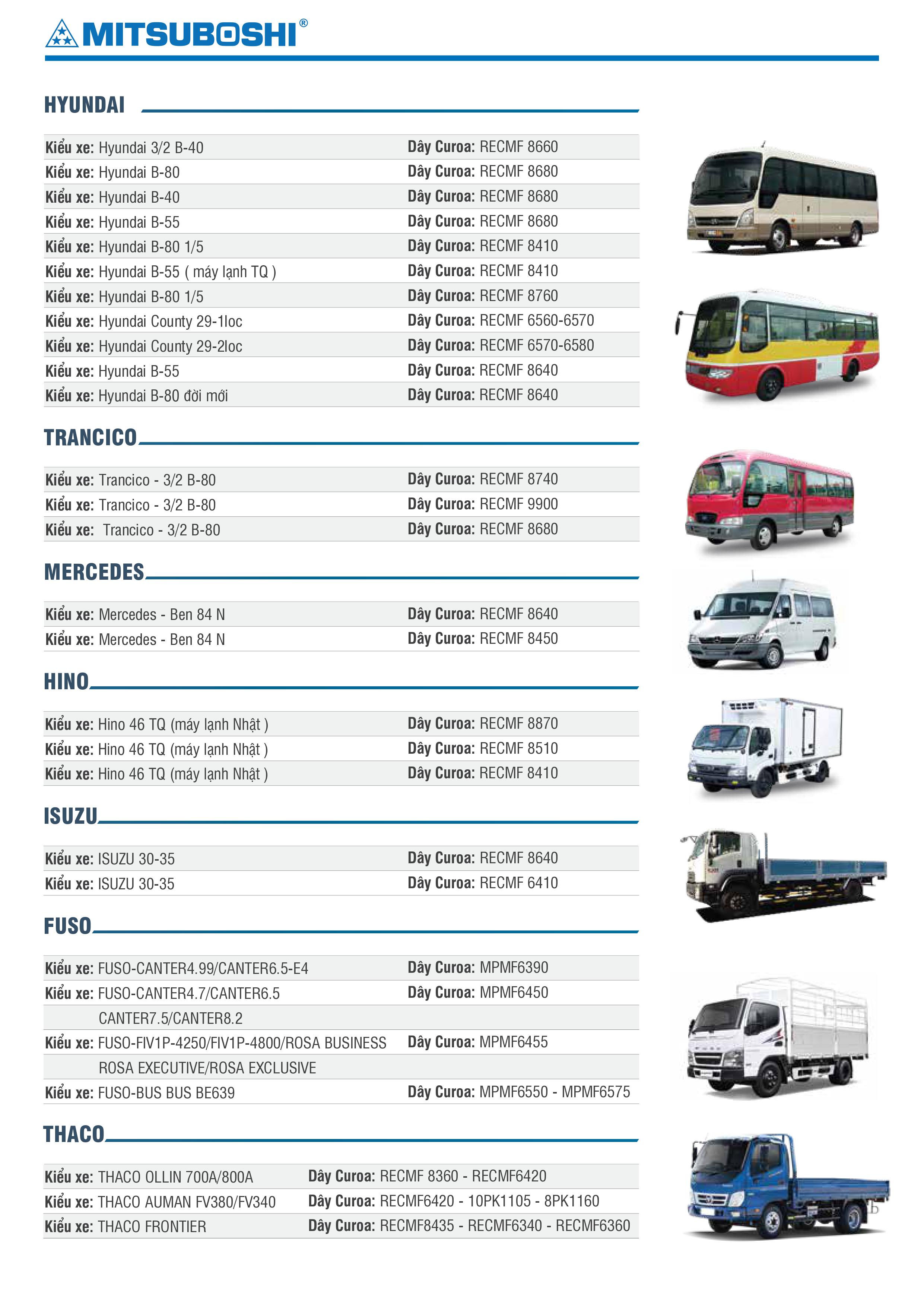 MITSUBOSHI®

HYUNDAI

Kiểu xe: Hyundai 3/2 B-40 Dây Curoa: RECMF 8660
Kiểu xe: Hyundai B-80 Dây Curoa: RECMF 8680
Kiểu xe: Hyundai B-40 Dây Curoa: RECMF 8680
Kiểu xe: Hyundai B-55 Dây Curoa: RECMF 8680
Kiểu xe: Hyundai B-80 1/5 Dây Curoa: RECMF 8410
Kiểu xe: Hyundai B-55 ( máy lạnh TQ ) Dây Curoa: RECMF 8410
Kiểu xe: Hyundai B-80 1/5 Dây Curoa: RECMF 8760
Kiểu xe: Hyundai County 29-1loc Dây Curoa: RECMF 6560-6570
Kiểu xe: Hyundai County 29-2loc Dây Curoa: RECMF 6570-6580
Kiểu xe: Hyundai B-55 Dây Curoa: RECMF 8640
Kiểu xe: Hyundai B-80 đời mới Dây Curoa: RECMF 8640

TRANCICO

Kiểu xe: Trancico - 3/2 B-80 Dây Curoa: RECMF 8740
Kiểu xe: Trancico - 3/2 B-80 Dây Curoa: RECMF 9900
Kiểu xe: Trancico - 3/2 B-80 Dây Curoa: RECMF 8680

MERCEDES

Kiểu xe: Mercedes - Ben 84 N Dây Curoa: RECMF 8640
Kiểu xe: Mercedes - Ben 84 N Dây Curoa: RECMF 8450

HINO

Kiểu xe: Hino 46 TQ (máy lạnh Nhật ) Dây Curoa: RECMF 8870
Kiểu xe: Hino 46 TQ (máy lạnh Nhật ) Dây Curoa: RECMF 8510
Kiểu xe: Hino 46 TQ (máy lạnh Nhật ) Dây Curoa: RECMF 8410

ISUZU

Kiểu xe: ISUZU 30-35 Dây Curoa: RECMF 8640
Kiểu xe: ISUZU 30-35 Dây Curoa: RECMF 6410

FUSO

Kiểu xe: FUSO-CANTER4.99/CANTER6.5-E4 Dây Curoa: MPMF6390
Kiểu xe: FUSO-CANTER4.7/CANTER6.5 Dây Curoa: MPMF6450
CANTER7.5/CANTER8.2
Kiểu xe: FUSO-FIV1P-4250/FIV1P-4800/ROSA BUSINESS Dây Curoa: MPMF6455
ROSA EXECUTIVE/ROSA EXCLUSIVE
Kiểu xe: FUSO-BUS BUS BE639 Dây Curoa: MPMF6550 - MPMF6575

THACO

Kiểu xe: THACO OLLIN 700A/800A Dây Curoa: RECMF 8360 - RECMF6420
Kiểu xe: THACO AUMAN FV380/FV340 Dây Curoa: RECMF6420 - 10PK1105 - 8PK1160
Kiểu xe: THACO FRONTIER Dây Curoa: RECMF8435 - RECMF6340 - RECMF6360